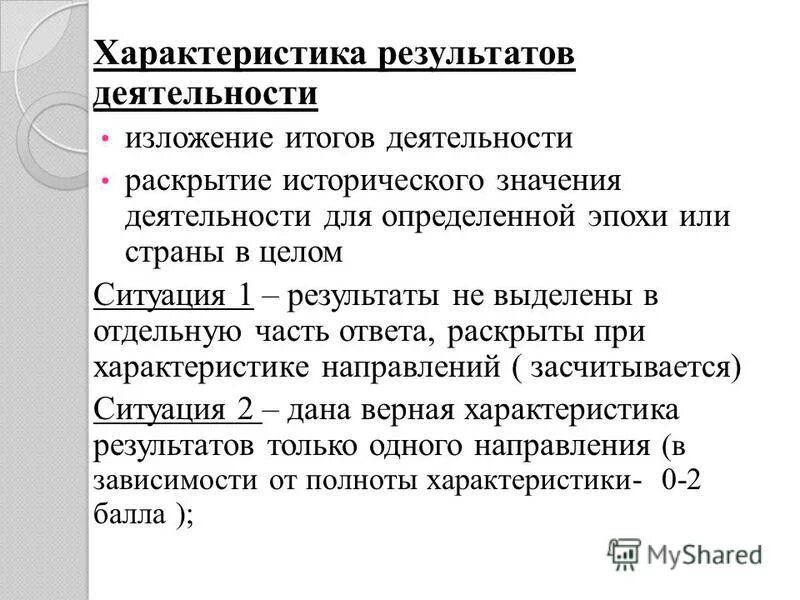 Характеристика результатов деятельности

• изложение итогов деятельности
• раскрытие исторического значения деятельности для определенной эпохи или страны в целом

Ситуация 1 – результаты не выделены в отдельную часть ответа, раскрыты при характеристике направлений ( засчитывается)

Ситуация 2 – дана верная характеристика результатов только одного направления (в зависимости от полноты характеристики- 0-2 балла );

MyShared